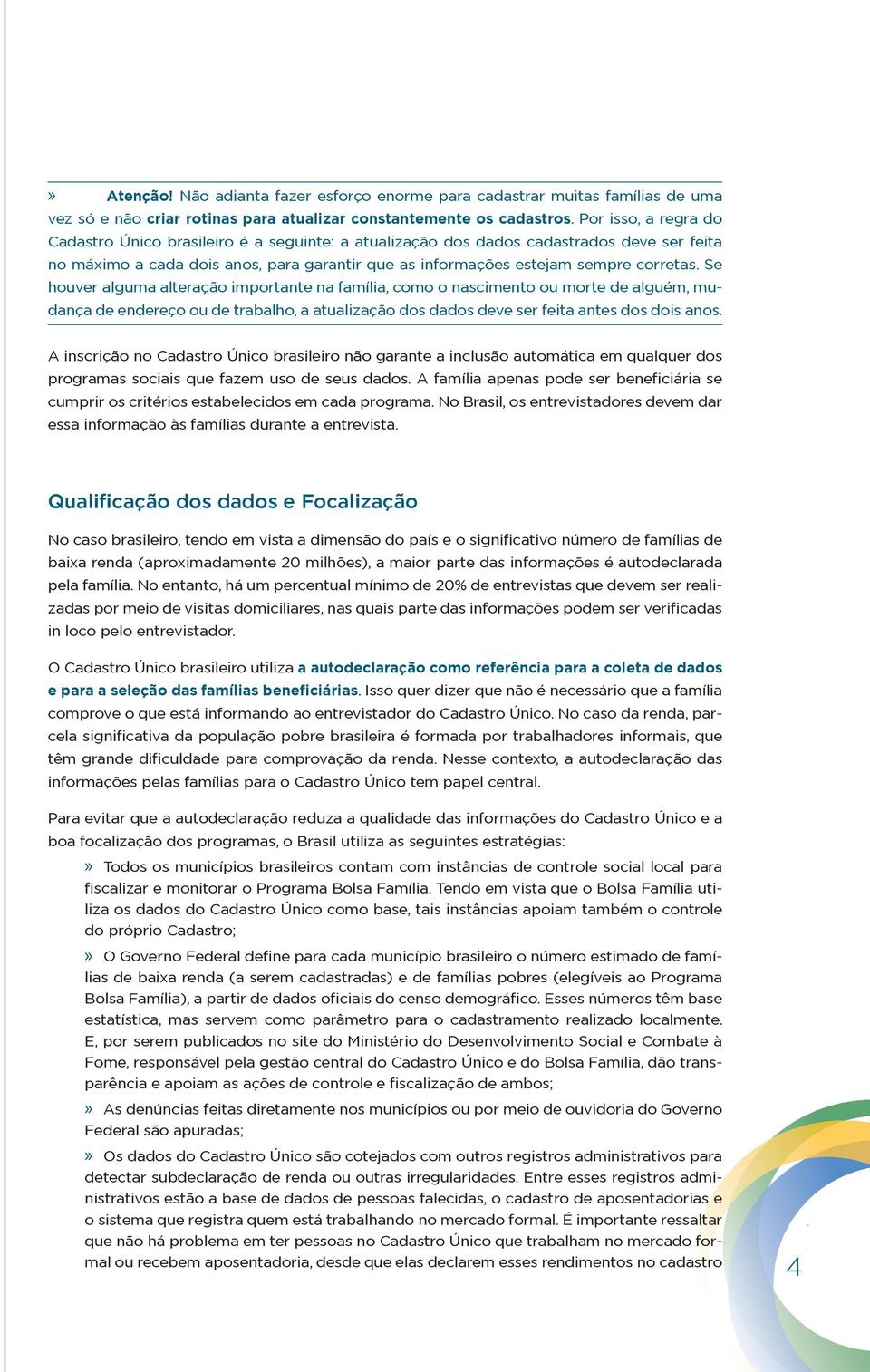 » Atenção! Não adianta fazer esforço enorme para cadastrar muitas famílias de uma vez só e não criar rotinas para atualizar constantemente os cadastros. Por isso, a regra do Cadastro Único brasileiro é a seguinte: a atualização dos dados cadastrados deve ser feita no máximo a cada dois anos, para garantir que as informações estejam sempre corretas. Se houver alguma alteração importante na família, como o nascimento ou morte de alguém, mudança de endereço ou de trabalho, a atualização dos dados deve ser feita antes dos dois anos.

A inscrição no Cadastro Único brasileiro não garante a inclusão automática em qualquer dos programas sociais que fazem uso de seus dados. A família apenas pode ser beneficiária se cumprir os critérios estabelecidos em cada programa. No Brasil, os entrevistadores devem dar essa informação às famílias durante a entrevista.

Qualificação dos dados e Focalização

No caso brasileiro, tendo em vista a dimensão do país e o significativo número de famílias de baixa renda (aproximadamente 20 milhões), a maior parte das informações é autodeclarada pela família. No entanto, há um percentual mínimo de 20% de entrevistas que devem ser realizadas por meio de visitas domiciliares, nas quais parte das informações podem ser verificadas in loco pelo entrevistador.

O Cadastro Único brasileiro utiliza a autodeclaração como referência para a coleta de dados e para a seleção das famílias beneficiárias. Isso quer dizer que não é necessário que a família comprove o que está informando ao entrevistador do Cadastro Único. No caso da renda, parcela significativa da população pobre brasileira é formada por trabalhadores informais, que têm grande dificuldade para comprovação da renda. Nesse contexto, a autodeclaração das informações pelas famílias para o Cadastro Único tem papel central.

Para evitar que a autodeclaração reduza a qualidade das informações do Cadastro Único e a boa focalização dos programas, o Brasil utiliza as seguintes estratégias:

» Todos os municípios brasileiros contam com instâncias de controle social local para fiscalizar e monitorar o Programa Bolsa Família. Tendo em vista que o Bolsa Família utiliza os dados do Cadastro Único como base, tais instâncias apoiam também o controle do próprio Cadastro;

» O Governo Federal define para cada município brasileiro o número estimado de famílias de baixa renda (a serem cadastradas) e de famílias pobres (elegíveis ao Programa Bolsa Família), a partir de dados oficiais do censo demográfico. Esses números têm base estatística, mas servem como parâmetro para o cadastramento realizado localmente. E, por serem publicados no site do Ministério do Desenvolvimento Social e Combate à Fome, responsável pela gestão central do Cadastro Único e do Bolsa Família, dão transparência e apoiam as ações de controle e fiscalização de ambos;

» As denúncias feitas diretamente nos municípios ou por meio de ouvidoria do Governo Federal são apuradas;

» Os dados do Cadastro Único são cotejados com outros registros administrativos para detectar subdeclaração de renda ou outras irregularidades. Entre esses registros administrativos estão a base de dados de pessoas falecidas, o cadastro de aposentadorias e o sistema que registra quem está trabalhando no mercado formal. É importante ressaltar que não há problema em ter pessoas no Cadastro Único que trabalham no mercado formal ou recebem aposentadoria, desde que elas declarem esses rendimentos no cadastro

4